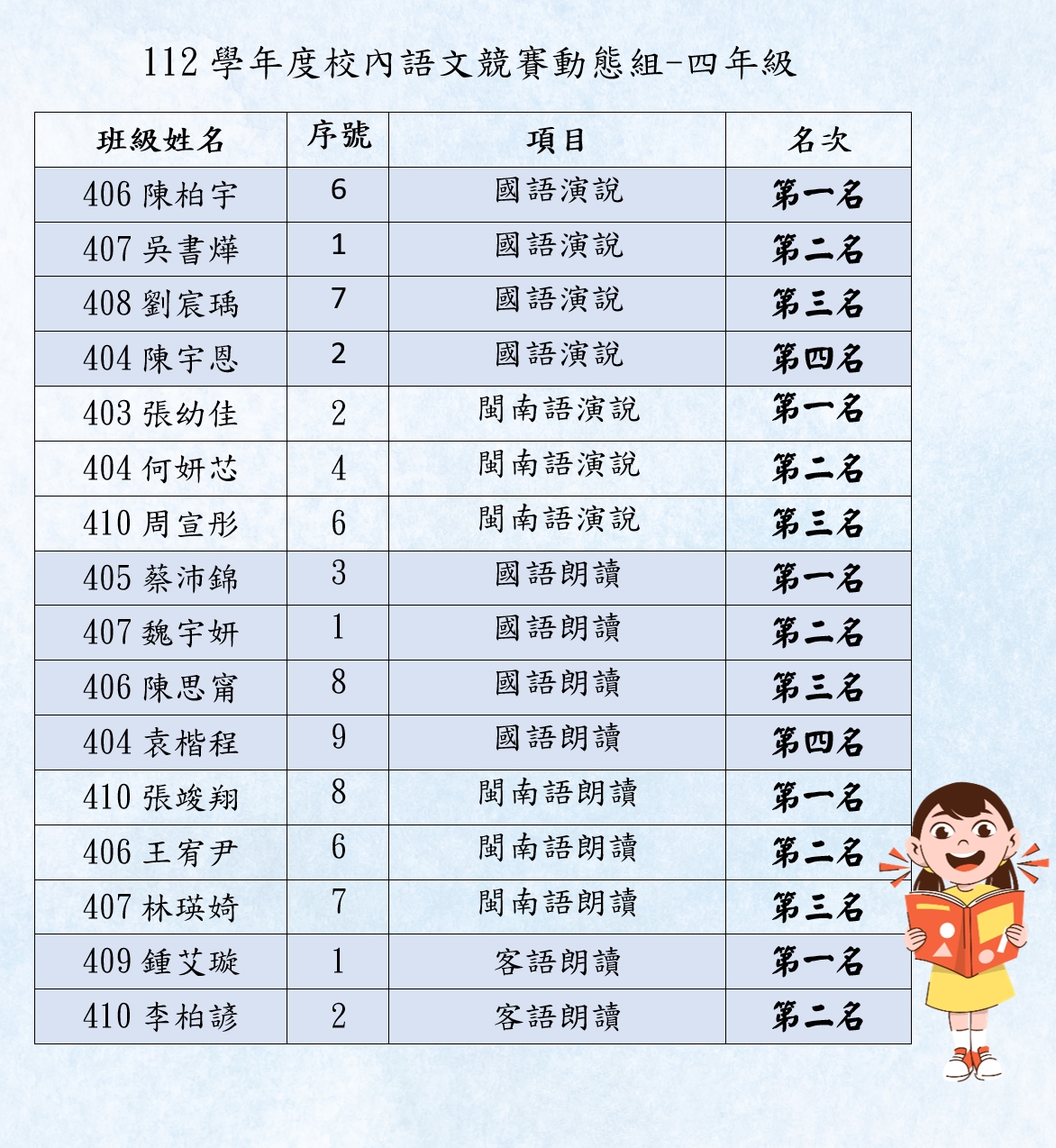 112 學年度校內語文競賽動態組-四年級

| 班級姓名 | 序號 | 項目 | 名次 |
|---|---|---|---|
| 406 陳柏宇 | 6 | 國語演說 | 第一名 |
| 407 吳書燁 | 1 | 國語演說 | 第二名 |
| 408 劉宸瑀 | 7 | 國語演說 | 第三名 |
| 404 陳宇恩 | 2 | 國語演說 | 第四名 |
| 403 張幼佳 | 2 | 閩南語演說 | 第一名 |
| 404 何妍芯 | 4 | 閩南語演說 | 第二名 |
| 410 周宣彤 | 6 | 閩南語演說 | 第三名 |
| 405 蔡沛錦 | 3 | 國語朗讀 | 第一名 |
| 407 魏宇妍 | 1 | 國語朗讀 | 第二名 |
| 406 陳思甯 | 8 | 國語朗讀 | 第三名 |
| 404 袁楷程 | 9 | 國語朗讀 | 第四名 |
| 410 張竣翔 | 8 | 閩南語朗讀 | 第一名 |
| 406 王宥尹 | 6 | 閩南語朗讀 | 第二名 |
| 407 林瑛婍 | 7 | 閩南語朗讀 | 第三名 |
| 409 鍾艾璇 | 1 | 客語朗讀 | 第一名 |
| 410 李柏諺 | 2 | 客語朗讀 | 第二名 |